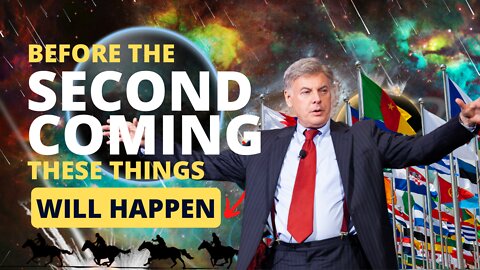 BEFORE THE
SECOND
COMING
THESE THINGS
WILL HAPPEN